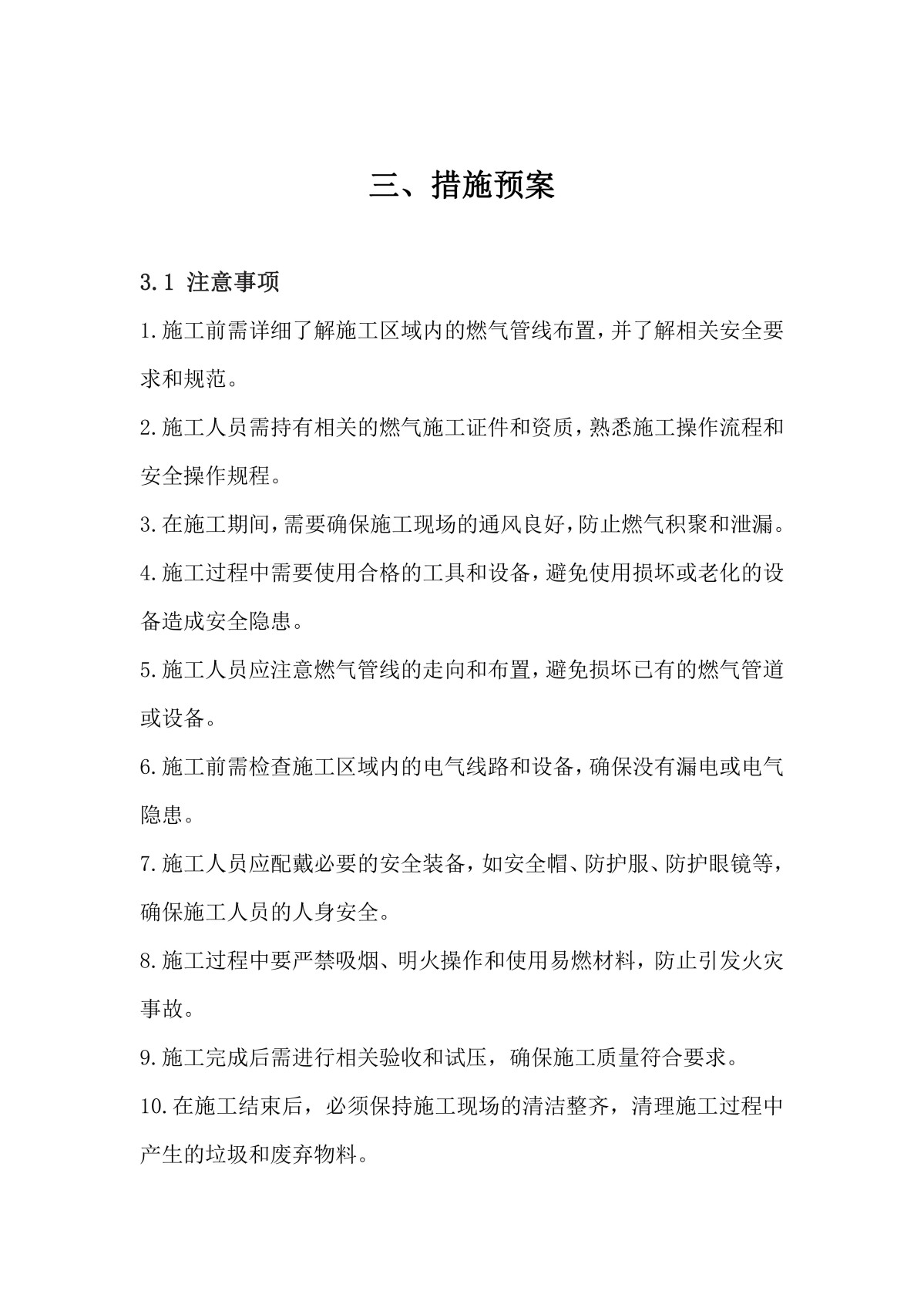 三、措施预案

3.1 注意事项

1.施工前需详细了解施工区域内的燃气管线布置，并了解相关安全要求和规范。

2.施工人员需持有相关的燃气施工证件和资质，熟悉施工操作流程和安全操作规程。

3.在施工期间，需要确保施工现场的通风良好，防止燃气积聚和泄漏。

4.施工过程中需要使用合格的工具和设备，避免使用损坏或老化的设备造成安全隐患。

5.施工人员应注意燃气管线的走向和布置，避免损坏已有的燃气管道或设备。

6.施工前需检查施工区域内的电气线路和设备，确保没有漏电或电气隐患。

7.施工人员应配戴必要的安全装备，如安全帽、防护服、防护眼镜等，确保施工人员的人身安全。

8.施工过程中要严禁吸烟、明火操作和使用易燃材料，防止引发火灾事故。

9.施工完成后需进行相关验收和试压，确保施工质量符合要求。

10.在施工结束后，必须保持施工现场的清洁整齐，清理施工过程中产生的垃圾和废弃物料。